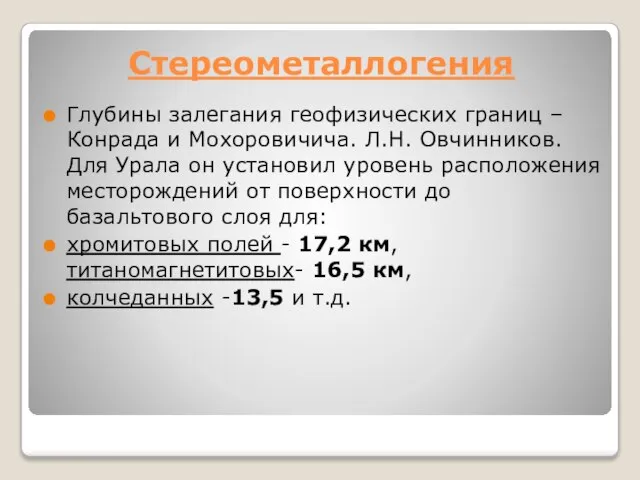 Стереометаллогения

Глубины залегания геофизических границ – Конрада и Мохоровичича. Л.Н. Овчинников. Для Урала он установил уровень расположения месторождений от поверхности до базальтового слоя для:

хромитовых полей - 17,2 км, титаномагнетитовых- 16,5 км,

колчеданных -13,5 и т.д.